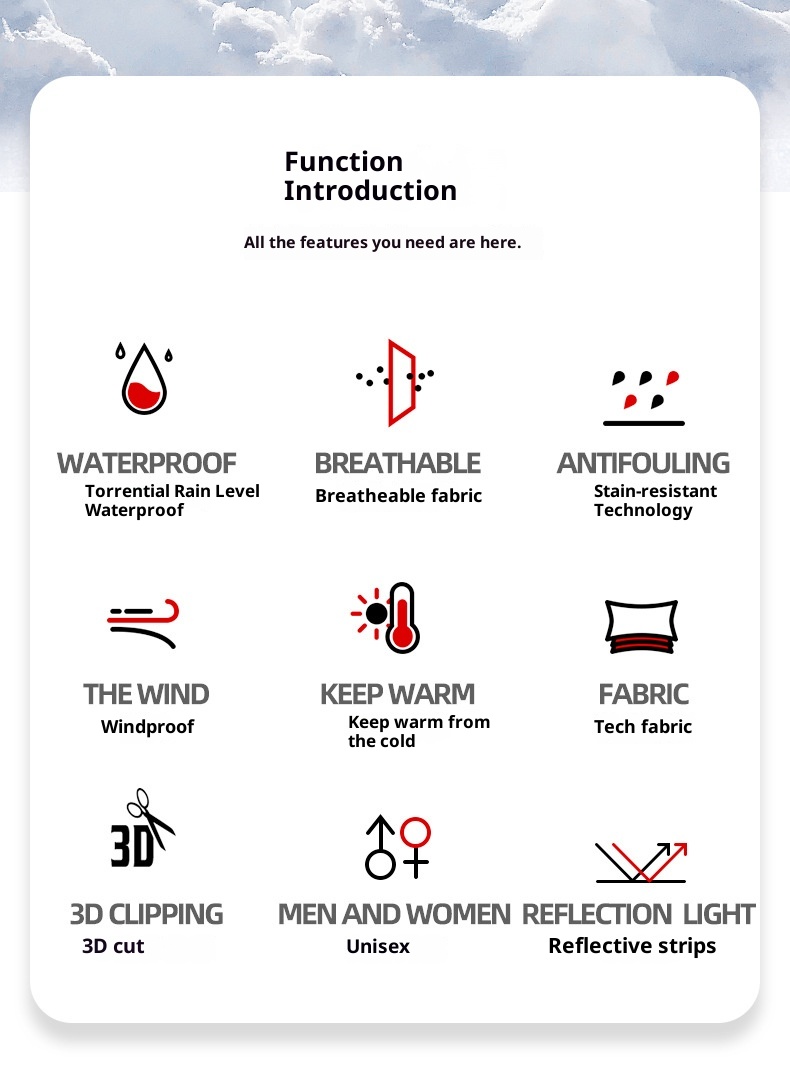 Function Introduction

All the features you need are here.

WATERPROOF
Torrential Rain Level Waterproof

BREATHABLE
Breatheable fabric

ANTIFOULING
Stain-resistant Technology

THE WIND
Windproof

KEEP WARM
Keep warm from the cold

FABRIC
Tech fabric

3D

3D CLIPPING
3D cut

MEN AND WOMEN
Unisex

REFLECTION LIGHT
Reflective strips